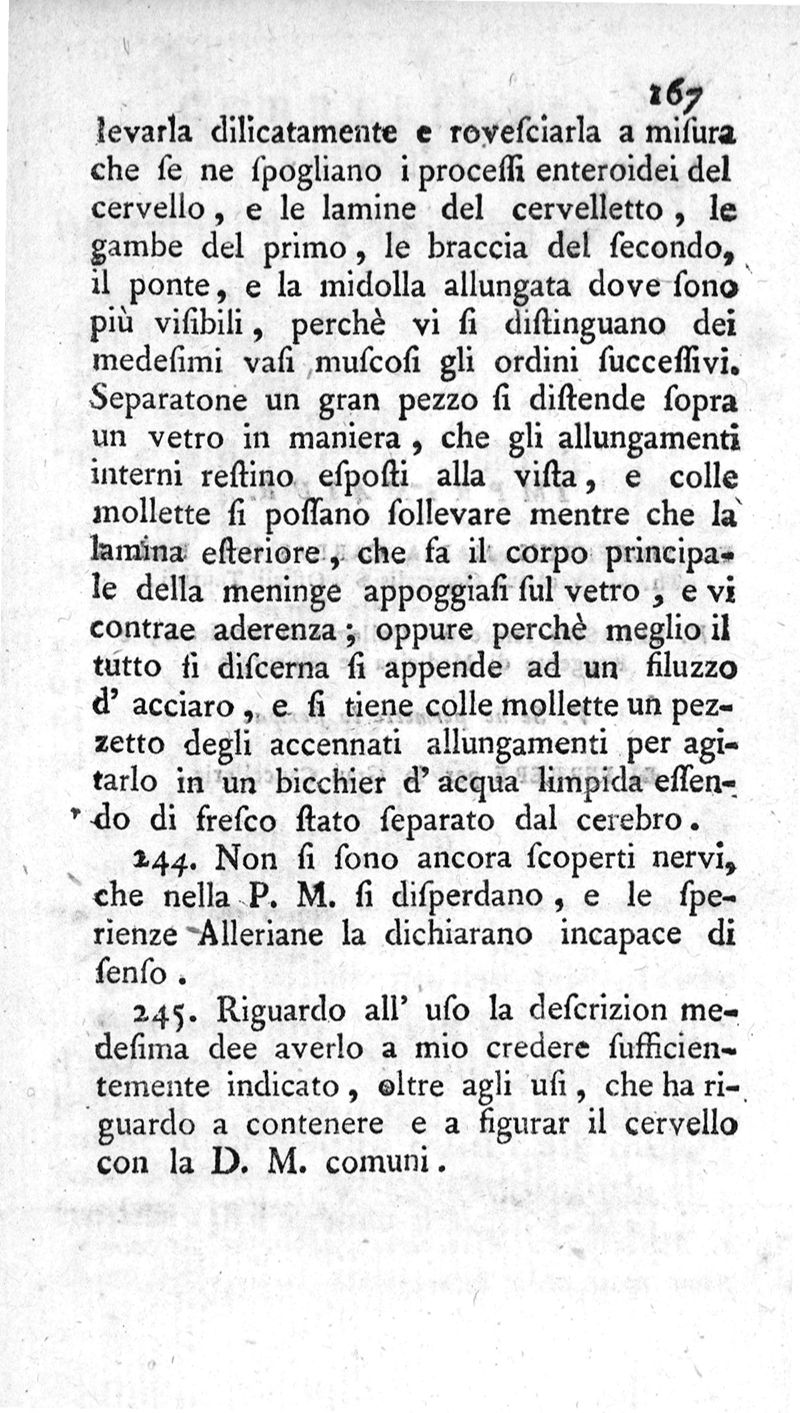 167

levarla dilicatamente e roveſciarla a miſura che ſe ne ſpogliano i proceſſi enteroidei del cervello, e le lamine del cervelletto, le gambe del primo, le braccia del ſecondo, il ponte, e la midolla allungata dove ſono più viſibili, perchè vi ſi diſtinguano dei medeſimi vaſi muſcoſi gli ordini ſucceſſivi. Separatone un gran pezzo ſi diſtende ſopra un vetro in maniera, che gli allungamenti interni reſtino eſpoſti alla viſta, e colle mollette ſi poſſano ſollevare mentre che la lamina eſteriore, che fa il corpo principale della meninge appoggiaſi ſul vetro, e vi contrae aderenza; oppure perchè meglio il tutto ſi diſcerna ſi appende ad un filuzzo d' acciaro, e ſi tiene colle mollette un pezzetto degli accennati allungamenti per agitarlo in un bicchier d' acqua limpida eſſendo di freſco ſtato ſeparato dal cerebro.

244. Non ſi ſono ancora ſcoperti nervi, che nella P. M. ſi diſperdano, e le ſperienze Alleriane la dichiarano incapace di ſenſo.

245. Riguardo all' uſo la deſcrizion medeſima dee averlo a mio credere ſufficientemente indicato, oltre agli uſi, che ha riguardo a contenere e a figurar il cervello con la D. M. comuni.